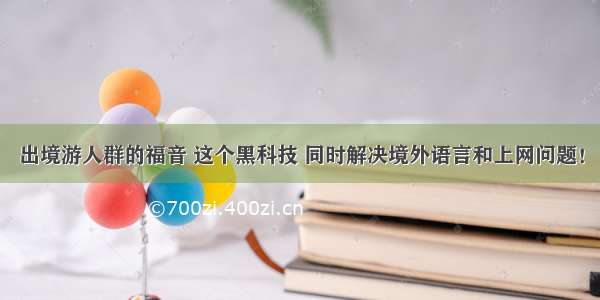 出境游人群的福音 这个黑科技 同时解决境外语言和上网问题！

©700zi.400zi.cn